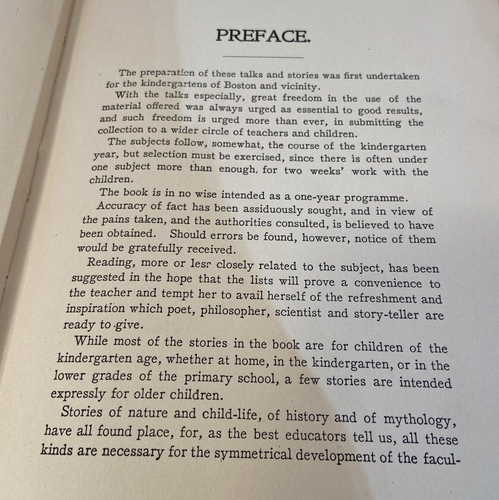 PREFACE.

The preparation of these talks and stories was first undertaken for the kindergartens of Boston and vicinity.

With the talks especially, great freedom in the use of the material offered was always urged as essential to good results, and such freedom is urged more than ever, in submitting the collection to a wider circle of teachers and children.

The subjects follow, somewhat, the course of the kindergarten year, but selection must be exercised, since there is often under one subject more than enough, for two weeks' work with the children.

The book is in no wise intended as a one-year programme.

Accuracy of fact has been assiduously sought, and in view of the pains taken, and the authorities consulted, is believed to have been obtained. Should errors be found, however, notice of them would be gratefully received.

Reading, more or less closely related to the subject, has been suggested in the hope that the lists will prove a convenience to the teacher and tempt her to avail herself of the refreshment and inspiration which poet, philosopher, scientist and story-teller are ready to give.

While most of the stories in the book are for children of the kindergarten age, whether at home, in the kindergarten, or in the lower grades of the primary school, a few stories are intended expressly for older children.

Stories of nature and child-life, of history and of mythology, have all found place, for, as the best educators tell us, all these kinds are necessary for the symmetrical development of the facul-